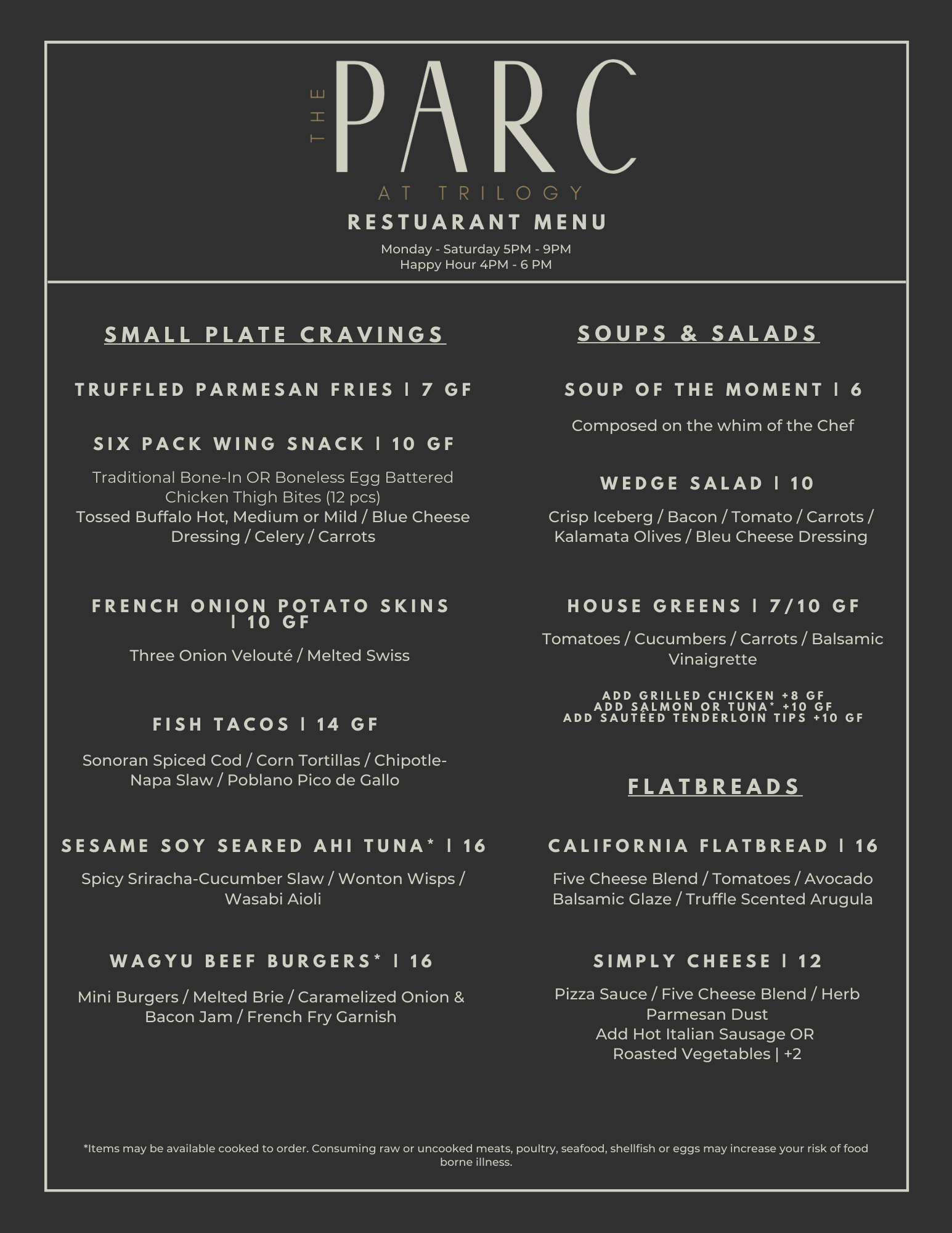 THE PARC
AT TRILOGY
RESTUARANT MENU
Monday - Saturday 5PM - 9PM
Happy Hour 4PM - 6 PM

SMALL PLATE CRAVINGS

TRUFFLED PARMESAN FRIES | 7 GF

SIX PACK WING SNACK | 10 GF
Traditional Bone-In OR Boneless Egg Battered Chicken Thigh Bites (12 pcs)
Tossed Buffalo Hot, Medium or Mild / Blue Cheese Dressing / Celery / Carrots

FRENCH ONION POTATO SKINS | 10 GF
Three Onion Velouté / Melted Swiss

FISH TACOS | 14 GF
Sonoran Spiced Cod / Corn Tortillas / Chipotle-Napa Slaw / Poblano Pico de Gallo

SESAME SOY SEARED AHI TUNA* | 16
Spicy Sriracha-Cucumber Slaw / Wonton Wisps / Wasabi Aioli

WAGYU BEEF BURGERS* | 16
Mini Burgers / Melted Brie / Caramelized Onion & Bacon Jam / French Fry Garnish

SOUPS & SALADS

SOUP OF THE MOMENT | 6
Composed on the whim of the Chef

WEDGE SALAD | 10
Crisp Iceberg / Bacon / Tomato / Carrots / Kalamata Olives / Bleu Cheese Dressing

HOUSE GREENS | 7/10 GF
Tomatoes / Cucumbers / Carrots / Balsamic Vinaigrette

ADD GRILLED CHICKEN +8 GF
ADD SALMON OR TUNA* +10 GF
ADD SAUTÉED TENDERLOIN TIPS +10 GF

FLATBREADS

CALIFORNIA FLATBREAD | 16
Five Cheese Blend / Tomatoes / Avocado Balsamic Glaze / Truffle Scented Arugula

SIMPLY CHEESE | 12
Pizza Sauce / Five Cheese Blend / Herb Parmesan Dust
Add Hot Italian Sausage OR Roasted Vegetables | +2

*Items may be available cooked to order. Consuming raw or uncooked meats, poultry, seafood, shellfish or eggs may increase your risk of food borne illness.